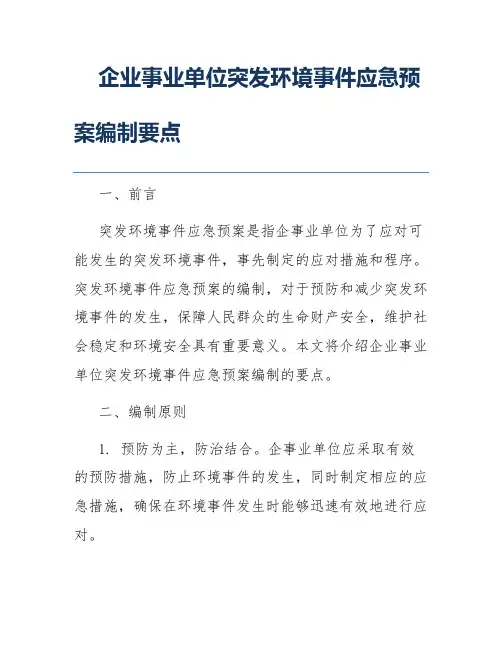 企业事业单位突发环境事件应急预案编制要点

一、前言

突发环境事件应急预案是指企事业单位为了应对可能发生的突发环境事件，事先制定的应对措施和程序。突发环境事件应急预案的编制，对于预防和减少突发环境事件的发生，保障人民群众的生命财产安全，维护社会稳定和环境安全具有重要意义。本文将介绍企业事业单位突发环境事件应急预案编制的要点。

二、编制原则

1. 预防为主，防治结合。企事业单位应采取有效的预防措施，防止环境事件的发生，同时制定相应的应急措施，确保在环境事件发生时能够迅速有效地进行应对。